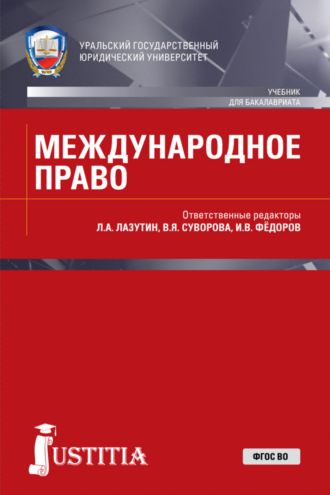 УРАЛЬСКИЙ ГОСУДАРСТВЕННЫЙ ЮРИДИЧЕСКИЙ УНИВЕРСИТЕТ

УЧЕБНИК
ДЛЯ БАКАЛАВРИАТА

МЕЖДУНАРОДНОЕ ПРАВО

Ответственные редакторы
Л.А. ЛАЗУТИН, В.Я. СУВОРОВА, И.В. ФЁДОРОВ

JUSTITIA

ФГОС ВО